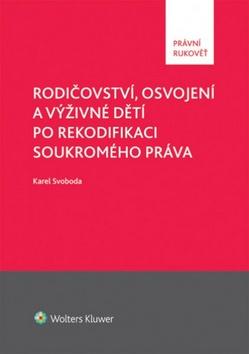 PRÁVNÍ
RUKOVĚŤ

RODIČOVSTVÍ, OSVOJENÍ A VÝŽIVNÉ DĚTÍ PO REKODIFIKACI SOUKROMÉHO PRÁVA

Karel Svoboda

Wolters Kluwer